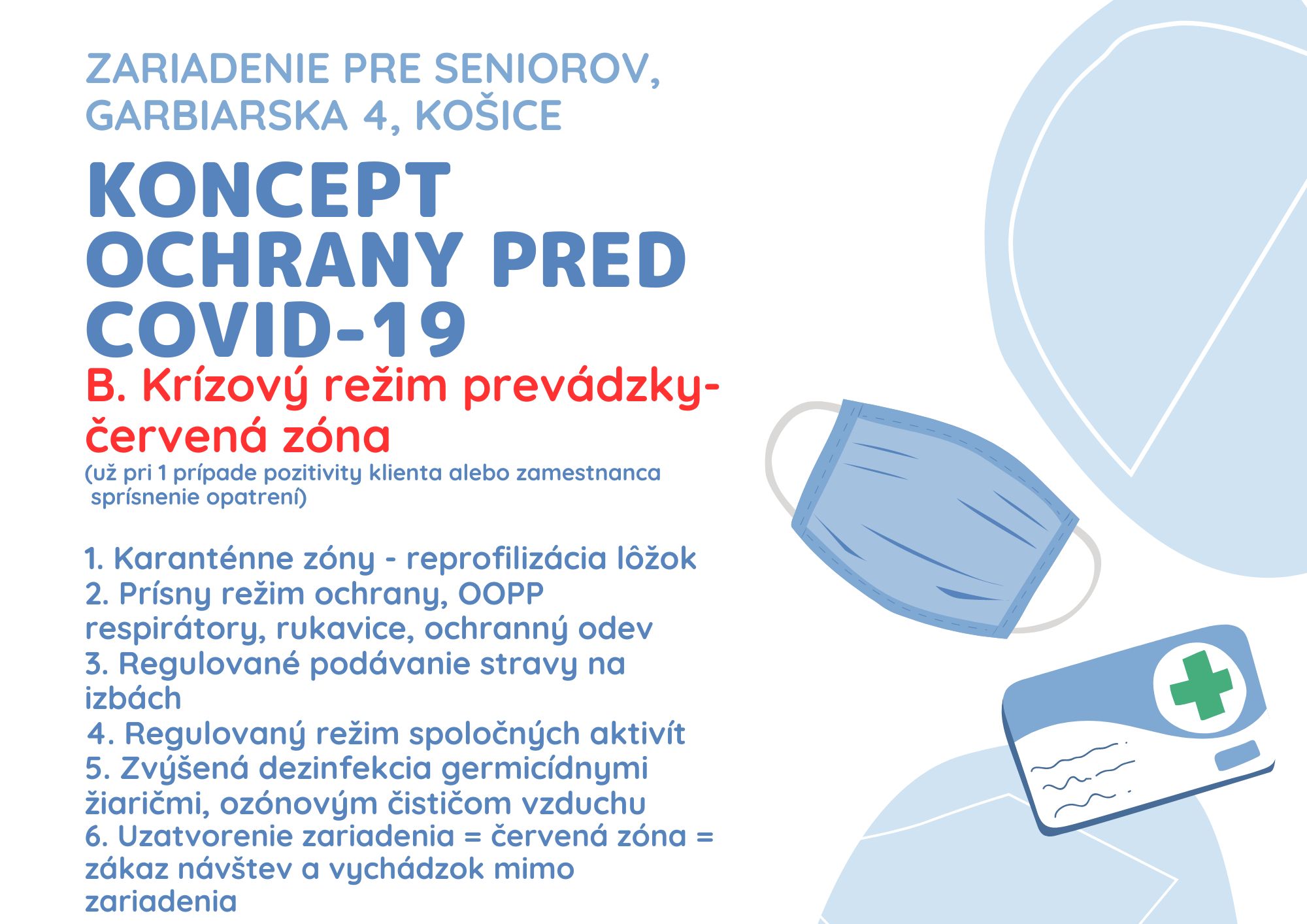 ZARIADENIE PRE SENIOROV, GARBIARSKA 4, KOŠICE

KONCEPT OCHRANY PRED COVID-19

B. Krízový režim prevádzky- červená zóna

(už pri 1 prípade pozitivity klienta alebo zamestnanca sprísnenie opatrení)

1. Karanténne zóny - reprofilizácia lôžok
2. Prísny režim ochrany, OOPP respirátory, rukavice, ochranný odev
3. Regulované podávanie stravy na izbách
4. Regulovaný režim spoločných aktivít
5. Zvýšená dezinfekcia germicídnymi žiaričmi, ozónovým čističom vzduchu
6. Uzatvorenie zariadenia = červená zóna = zákaz návštev a vychádzok mimo zariadenia